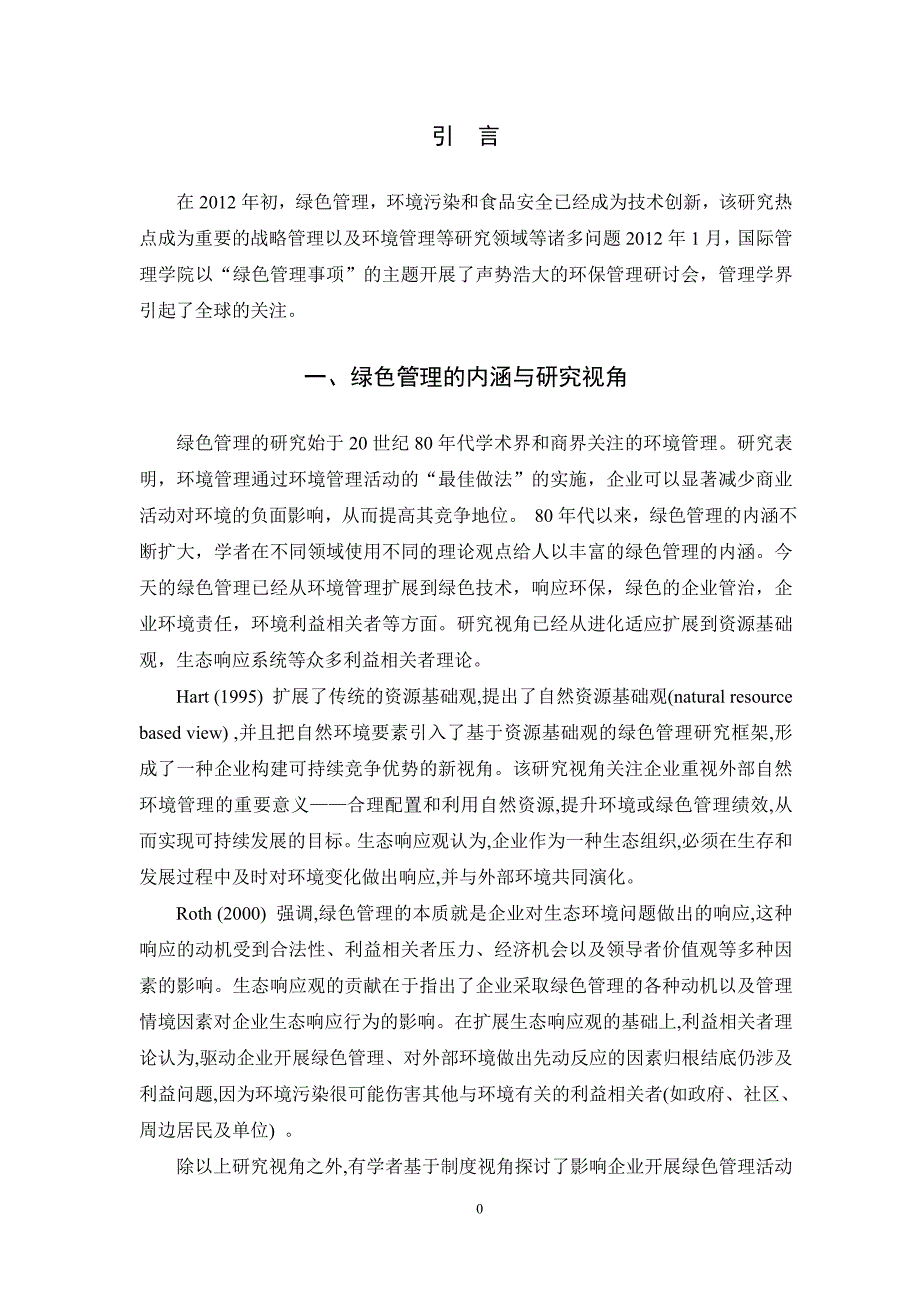 引 言

在 2012 年初，绿色管理，环境污染和食品安全已经成为技术创新，该研究热点成为重要的战略管理以及环境管理等研究领域等诸多问题 2012 年 1 月，国际管理学院以“绿色管理事项”的主题开展了声势浩大的环保管理研讨会，管理学界引起了全球的关注。

一、绿色管理的内涵与研究视角

绿色管理的研究始于 20 世纪 80 年代学术界和商界关注的环境管理。研究表明，环境管理通过环境管理活动的“最佳做法”的实施，企业可以显著减少商业活动对环境的负面影响，从而提高其竞争地位。 80 年代以来，绿色管理的内涵不断扩大，学者在不同领域使用不同的理论观点给人以丰富的绿色管理的内涵。今天的绿色管理已经从环境管理扩展到绿色技术，响应环保，绿色的企业管治，企业环境责任，环境利益相关者等方面。研究视角已经从进化适应扩展到资源基础观，生态响应系统等众多利益相关者理论。

Hart (1995) 扩展了传统的资源基础观,提出了自然资源基础观(natural resource based view) ,并且把自然环境要素引入了基于资源基础观的绿色管理研究框架,形成了一种企业构建可持续竞争优势的新视角。该研究视角关注企业重视外部自然环境管理的重要意义——合理配置和利用自然资源,提升环境或绿色管理绩效,从而实现可持续发展的目标。生态响应观认为,企业作为一种生态组织,必须在生存和发展过程中及时对环境变化做出响应,并与外部环境共同演化。

Roth (2000) 强调,绿色管理的本质就是企业对生态环境问题做出的响应,这种响应的动机受到合法性、利益相关者压力、经济机会以及领导者价值观等多种因素的影响。生态响应观的贡献在于指出了企业采取绿色管理的各种动机以及管理情境因素对企业生态响应行为的影响。在扩展生态响应观的基础上,利益相关者理论认为,驱动企业开展绿色管理、对外部环境做出先动反应的因素归根结底仍涉及利益问题,因为环境污染很可能伤害其他与环境有关的利益相关者(如政府、社区、周边居民及单位) 。

除以上研究视角之外,有学者基于制度视角探讨了影响企业开展绿色管理活动

0